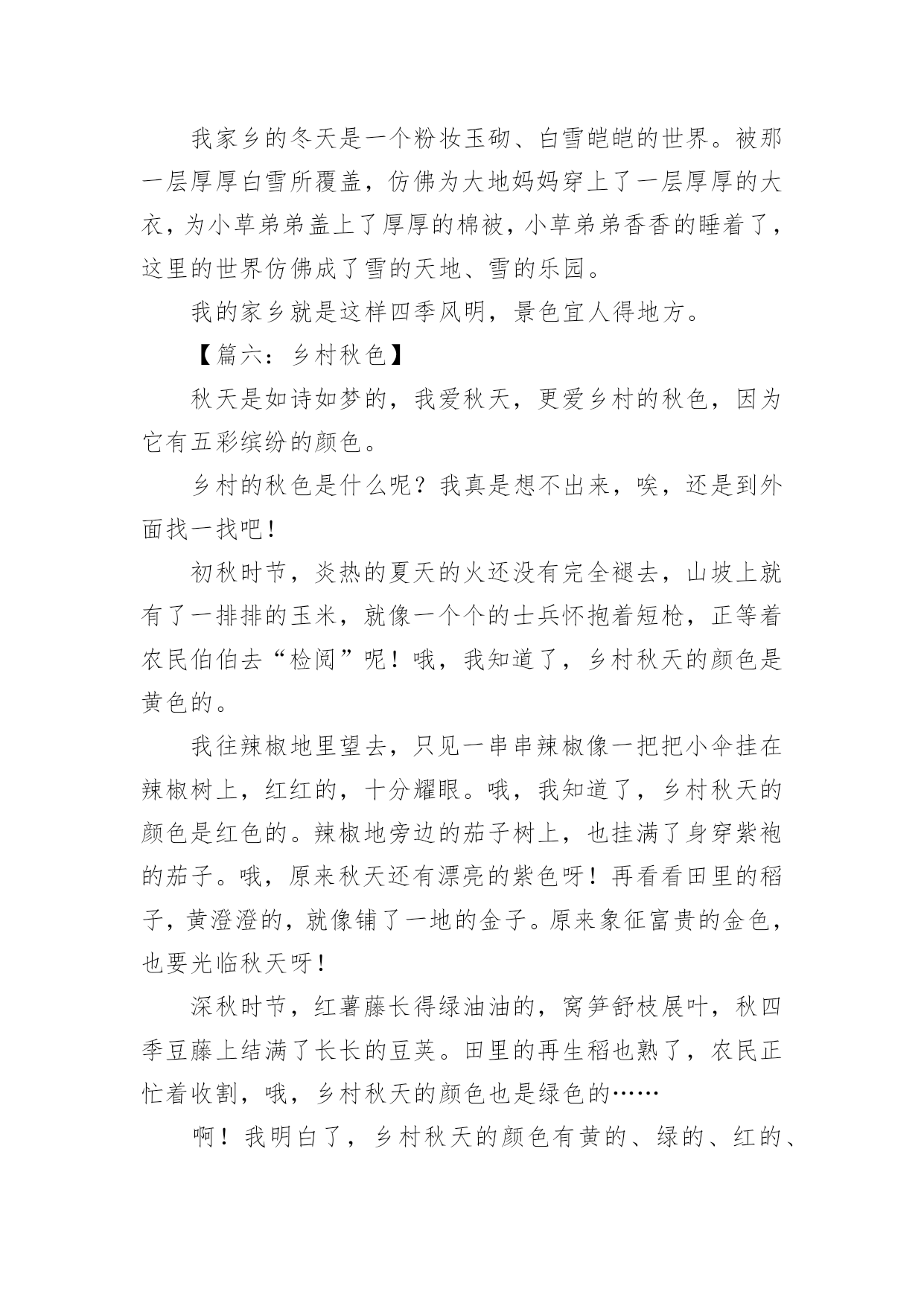 我家乡的冬天是一个粉妆玉砌、白雪皑皑的世界。被那一层厚厚白雪所覆盖，仿佛为大地妈妈穿上了一层厚厚的大衣，为小草弟弟盖上了厚厚的棉被，小草弟弟香香的睡着了，这里的世界仿佛成了雪的天地、雪的乐园。

我的家乡就是这样四季风明，景色宜人得地方。

【篇六：乡村秋色】

秋天是如诗如梦的，我爱秋天，更爱乡村的秋色，因为它有五彩缤纷的颜色。

乡村的秋色是什么呢？我真是想不出来，唉，还是到外面找一找吧！

初秋时节，炎热的夏天的火还没有完全褪去，山坡上就有了一排排的玉米，就像一个个的士兵怀抱着短枪，正等着农民伯伯去“检阅”呢！哦，我知道了，乡村秋天的颜色是黄色的。

我往辣椒地里望去，只见一串串辣椒像一把把小伞挂在辣椒树上，红红的，十分耀眼。哦，我知道了，乡村秋天的颜色是红色的。辣椒地旁边的茄子树上，也挂满了身穿紫袍的茄子。哦，原来秋天还有漂亮的紫色呀！再看看田里的稻子，黄澄澄的，就像铺了一地的金子。原来象征富贵的金色，也要光临秋天呀！

深秋时节，红薯藤长得绿油油的，窝笋舒枝展叶，秋四季豆藤上结满了长长的豆荚。田里的再生稻也熟了，农民正忙着收割，哦，乡村秋天的颜色也是绿色的……

啊！我明白了，乡村秋天的颜色有黄的、绿的、红的、